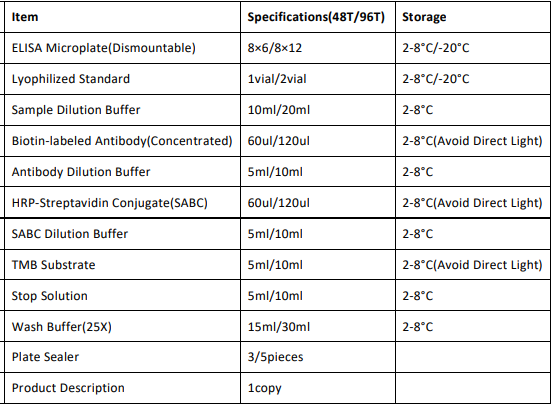 | Item | Specifications(48T/96T) | Storage |
|---|---|---|
| ELISA Microplate(Dismountable) | 8×6/8×12 | 2-8°C/-20°C |
| Lyophilized Standard | 1vial/2vial | 2-8°C/-20°C |
| Sample Dilution Buffer | 10ml/20ml | 2-8°C |
| Biotin-labeled Antibody(Concentrated) | 60ul/120ul | 2-8°C(Avoid Direct Light) |
| Antibody Dilution Buffer | 5ml/10ml | 2-8°C |
| HRP-Streptavidin Conjugate(SABC) | 60ul/120ul | 2-8°C(Avoid Direct Light) |
| SABC Dilution Buffer | 5ml/10ml | 2-8°C |
| TMB Substrate | 5ml/10ml | 2-8°C(Avoid Direct Light) |
| Stop Solution | 5ml/10ml | 2-8°C |
| Wash Buffer(25X) | 15ml/30ml | 2-8°C |
| Plate Sealer | 3/5pieces | |
| Product Description | 1copy | |